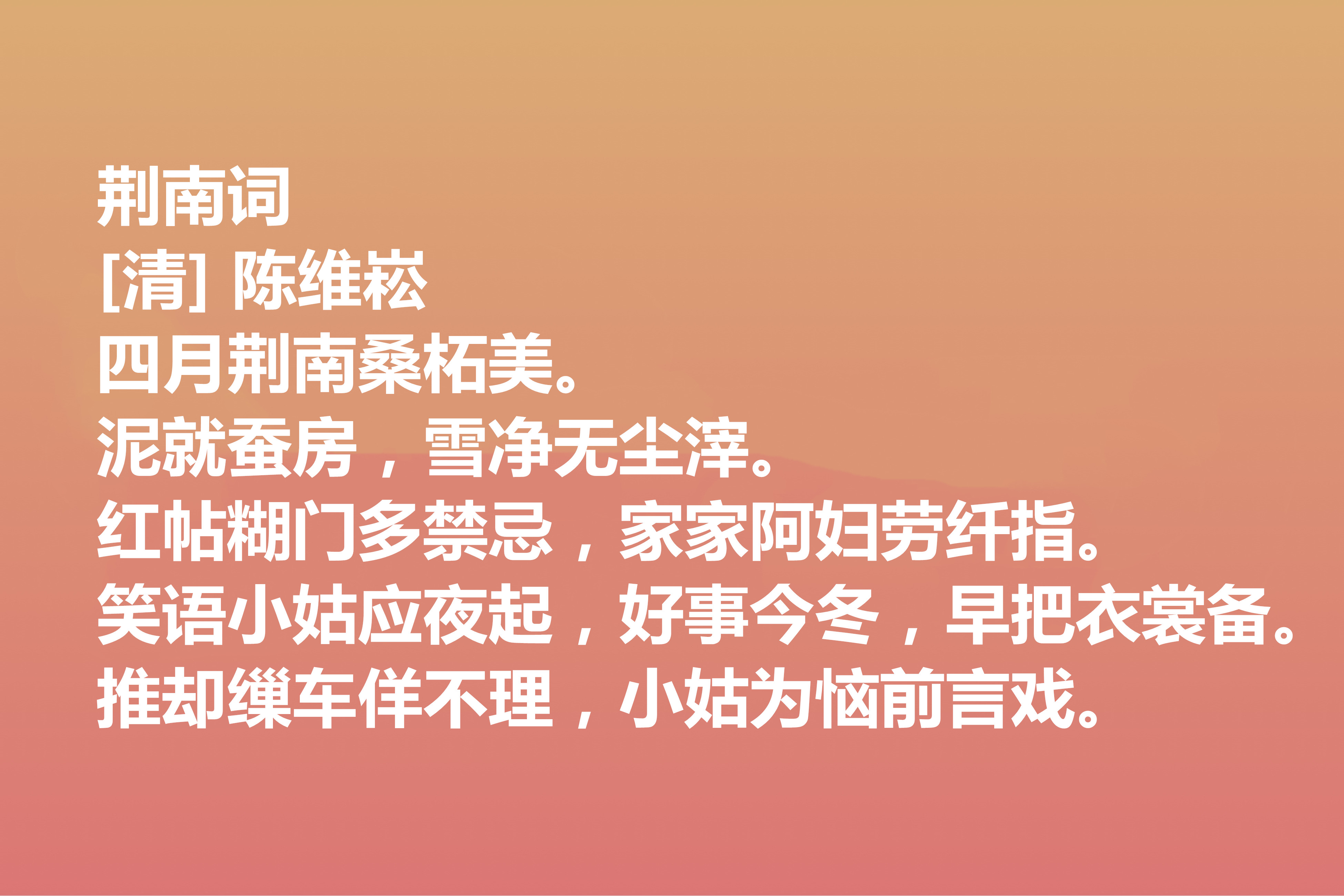 荆南词
[清] 陈维崧
四月荆南桑柘美。
泥就蚕房，雪净无尘滓。
红帖糊门多禁忌，家家阿妇劳纤指。
笑语小姑应夜起，好事今冬，早把衣裳备。
推却缫车佯不理，小姑为恼前言戏。